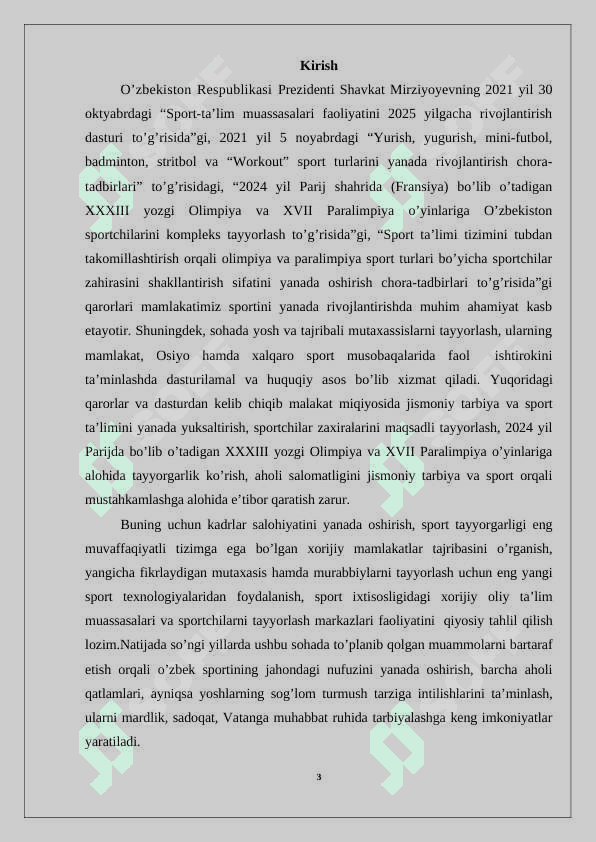 Kirish

O’zbekiston Respublikasi Prezidenti Shavkat Mirziyoyevning 2021 yil 30 oktyabrdagi “Sport-ta’lim muassasalari faoliyatini 2025 yilgacha rivojlantirish dasturi to’g’risida”gi, 2021 yil 5 noyabrdagi “Yurish, yugurish, mini-futbol, badminton, stritbol va “Workout” sport turlarini yanada rivojlantirish chora-tadbirlari” to’g’risidagi, “2024 yil Parij shahrida (Fransiya) bo’lib o’tadigan XXXIII yozgi Olimpiya va XVII Paralimpiya o’yinlariga O’zbekiston sportchilarini kompleks tayyorlash to’g’risida”gi, “Sport ta’limi tizimini tubdan takomillashtirish orqali olimpiya va paralimpiya sport turlari bo’yicha sportchilar zahirasini shakllantirish sifatini yanada oshirish chora-tadbirlari to’g’risida”gi qarorlari mamlakatimiz sportini yanada rivojlantirishda muhim ahamiyat kasb etayotir. Shuningdek, sohada yosh va tajribali mutaxassislarni tayyorlash, ularning mamlakat, Osiyo hamda xalqaro sport musobaqalarida faol ishtirokini ta’minlashda dasturilamal va huquqiy asos bo’lib xizmat qiladi. Yuqoridagi qarorlar va dasturdan kelib chiqib malakat miqiyosida jismoniy tarbiya va sport ta’limini yanada yuksaltirish, sportchilar zaxiralarini maqsadli tayyorlash, 2024 yil Parijda bo’lib o’tadigan XXXIII yozgi Olimpiya va XVII Paralimpiya o’yinlariga alohida tayyorgarlik ko’rish, aholi salomatligini jismoniy tarbiya va sport orqali mustahkamlashga alohida e’tibor qaratish zarur.

Buning uchun kadrlar salohiyatini yanada oshirish, sport tayyorgarligi eng muvaffaqiyatli tizimga ega bo’lgan xorijiy mamlakatlar tajribasini o’rganish, yangicha fikrlaydigan mutaxasis hamda murabbiylarni tayyorlash uchun eng yangi sport texnologiyalaridan foydalanish, sport ixtisosligidagi xorijiy oliy ta’lim muassasalari va sportchilarni tayyorlash markazlari faoliyatini qiyosiy tahlil qilish lozim.Natijada so’ngi yillarda ushbu sohada to’planib qolgan muammolarni bartaraf etish orqali o’zbek sportining jahondagi nufuzini yanada oshirish, barcha aholi qatlamlari, ayniqsa yoshlarning sog’lom turmush tarziga intilishlarini ta’minlash, ularni mardlik, sadoqat, Vatanga muhabbat ruhida tarbiyalashga keng imkoniyatlar yaratiladi.

3